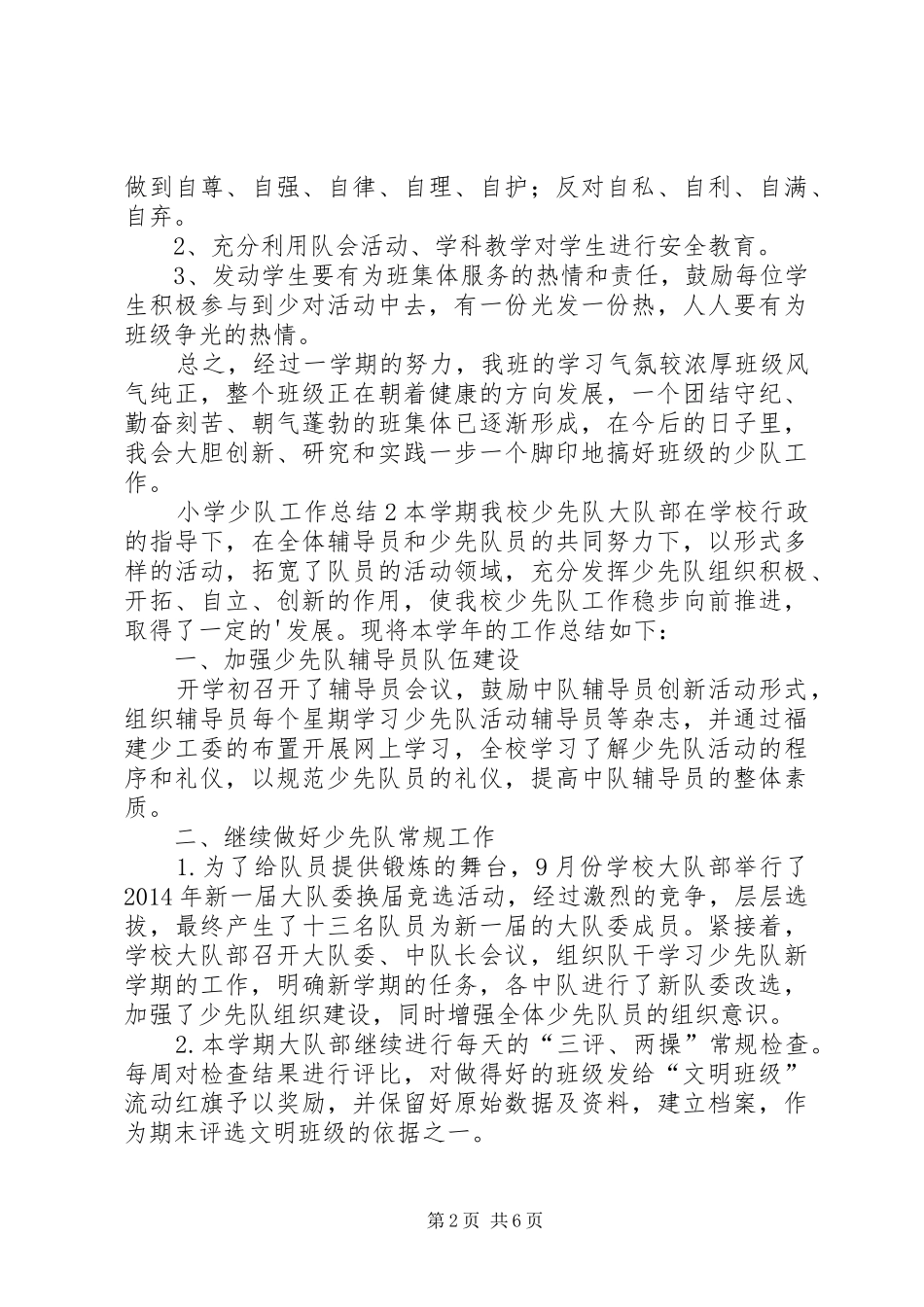 做到自尊、自强、自律、自理、自护；反对自私、自利、自满、自弃。

2、充分利用队会活动、学科教学对学生进行安全教育。

3、发动学生要有为班集体服务的热情和责任，鼓励每位学生积极参与到少对活动中去，有一份光发一份热，人人要有为班级争光的热情。

总之，经过一学期的努力，我班的学习气氛较浓厚班级风气纯正，整个班级正在朝着健康的方向发展，一个团结守纪、勤奋刻苦、朝气蓬勃的班集体已逐渐形成，在今后的日子里，我会大胆创新、研究和实践一步一个脚印地搞好班级的少队工作。

小学少队工作总结2本学期我校少先队大队部在学校行政的指导下，在全体辅导员和少先队员的共同努力下，以形式多样的活动，拓宽了队员的活动领域，充分发挥少先队组织积极、开拓、自立、创新的作用，使我校少先队工作稳步向前推进，取得了一定的'发展。现将本学年的工作总结如下：

一、加强少先队辅导员队伍建设

开学初召开了辅导员会议，鼓励中队辅导员创新活动形式，组织辅导员每个星期学习少先队活动辅导员等杂志，并通过福建少工委的布置开展网上学习，全校学习了解少先队活动的程序和礼仪，以规范少先队员的礼仪，提高中队辅导员的整体素质。

二、继续做好少先队常规工作

1.为了给队员提供锻炼的舞台，9月份学校大队部举行了2014年新一届大队委换届竞选活动，经过激烈的竞争，层层选拔，最终产生了十三名队员为新一届的大队委成员。紧接着，学校大队部召开大队委、中队长会议，组织队干学习少先队新学期的工作，明确新学期的任务，各中队进行了新队委改选，加强了少先队组织建设，同时增强全体少先队员的组织意识。

2.本学期大队部继续进行每天的“三评、两操”常规检查。每周对检查结果进行评比，对做得好的班级发给“文明班级”流动红旗予以奖励，并保留好原始数据及资料，建立档案，作为期末评选文明班级的依据之一。

第2页 共6页